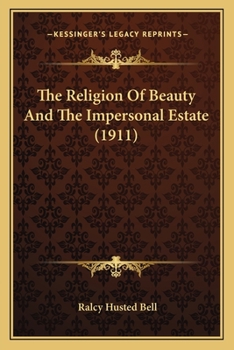 —KESSINGER'S LEGACY REPRINTS—

The Religion Of Beauty And The Impersonal Estate (1911)

Ralcy Husted Bell